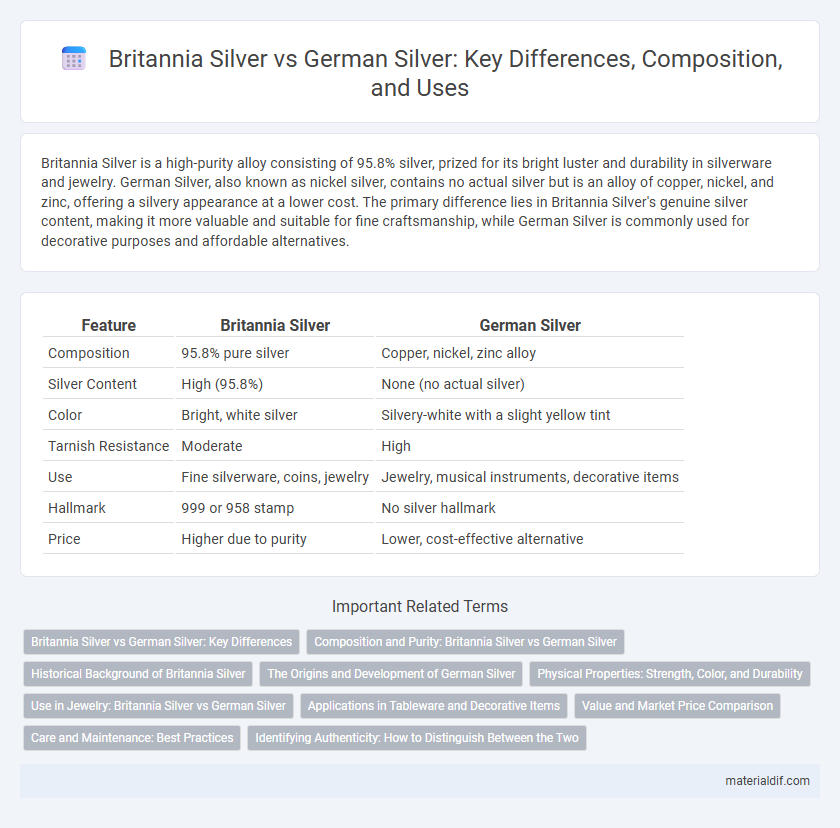 Britannia Silver vs German Silver: Key Differences, Composition, and Uses

Britannia Silver is a high-purity alloy consisting of 95.8% silver, prized for its bright luster and durability in silverware and jewelry. German Silver, also known as nickel silver, contains no actual silver but is an alloy of copper, nickel, and zinc, offering a silvery appearance at a lower cost. The primary difference lies in Britannia Silver's genuine silver content, making it more valuable and suitable for fine craftsmanship, while German Silver is commonly used for decorative purposes and affordable alternatives.

| Feature | Britannia Silver | German Silver |
|---|---|---|
| Composition | 95.8% pure silver | Copper, nickel, zinc alloy |
| Silver Content | High (95.8%) | None (no actual silver) |
| Color | Bright, white silver | Silvery-white with a slight yellow tint |
| Tarnish Resistance | Moderate | High |
| Use | Fine silverware, coins, jewelry | Jewelry, musical instruments, decorative items |
| Hallmark | 999 or 958 stamp | No silver hallmark |
| Price | Higher due to purity | Lower, cost-effective alternative |

Important Related Terms

Britannia Silver vs German Silver: Key Differences
Composition and Purity: Britannia Silver vs German Silver
Historical Background of Britannia Silver
The Origins and Development of German Silver
Physical Properties: Strength, Color, and Durability
Use in Jewelry: Britannia Silver vs German Silver
Applications in Tableware and Decorative Items
Value and Market Price Comparison
Care and Maintenance: Best Practices
Identifying Authenticity: How to Distinguish Between the Two

materialdif.com